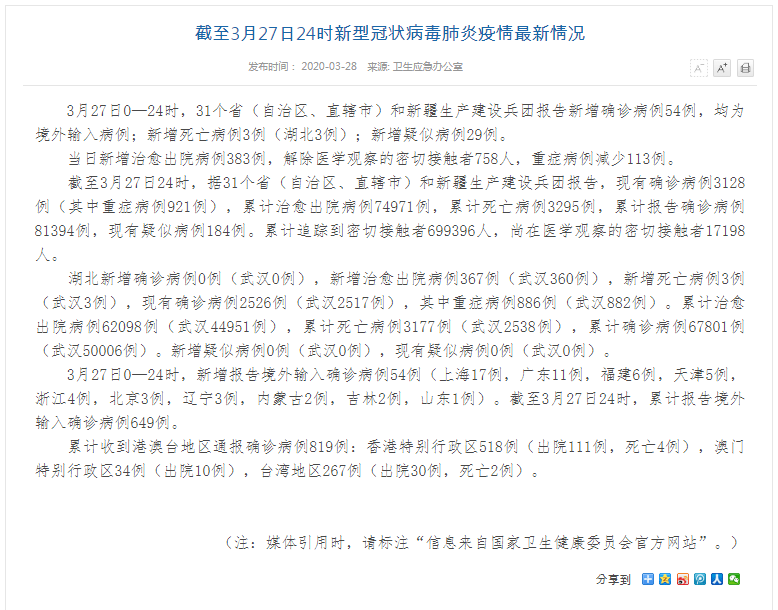 截至3月27日24时新型冠状病毒肺炎疫情最新情况

发布时间： 2020-03-28 来源: 卫生应急办公室

A⁻ A⁺

3月27日0—24时，31个省（自治区、直辖市）和新疆生产建设兵团报告新增确诊病例54例，均为境外输入病例；新增死亡病例3例（湖北3例）；新增疑似病例29例。

当日新增治愈出院病例383例，解除医学观察的密切接触者758人，重症病例减少113例。

截至3月27日24时，据31个省（自治区、直辖市）和新疆生产建设兵团报告，现有确诊病例3128例（其中重症病例921例），累计治愈出院病例74971例，累计死亡病例3295例，累计报告确诊病例81394例，现有疑似病例184例。累计追踪到密切接触者699396人，尚在医学观察的密切接触者17198人。

湖北新增确诊病例0例（武汉0例），新增治愈出院病例367例（武汉360例），新增死亡病例3例（武汉3例），现有确诊病例2526例（武汉2517例），其中重症病例886例（武汉882例）。累计治愈出院病例62098例（武汉44951例），累计死亡病例3177例（武汉2538例），累计确诊病例67801例（武汉50006例）。新增疑似病例0例（武汉0例），现有疑似病例0例（武汉0例）。

3月27日0—24时，新增报告境外输入确诊病例54例（上海17例，广东11例，福建6例，天津5例，浙江4例，北京3例，辽宁3例，内蒙古2例，吉林2例，山东1例）。截至3月27日24时，累计报告境外输入确诊病例649例。

累计收到港澳台地区通报确诊病例819例：香港特别行政区518例（出院111例，死亡4例），澳门特别行政区34例（出院10例），台湾地区267例（出院30例，死亡2例）。

（注：媒体引用时，请标注“信息来自国家卫生健康委员会官方网站”。）

分享到